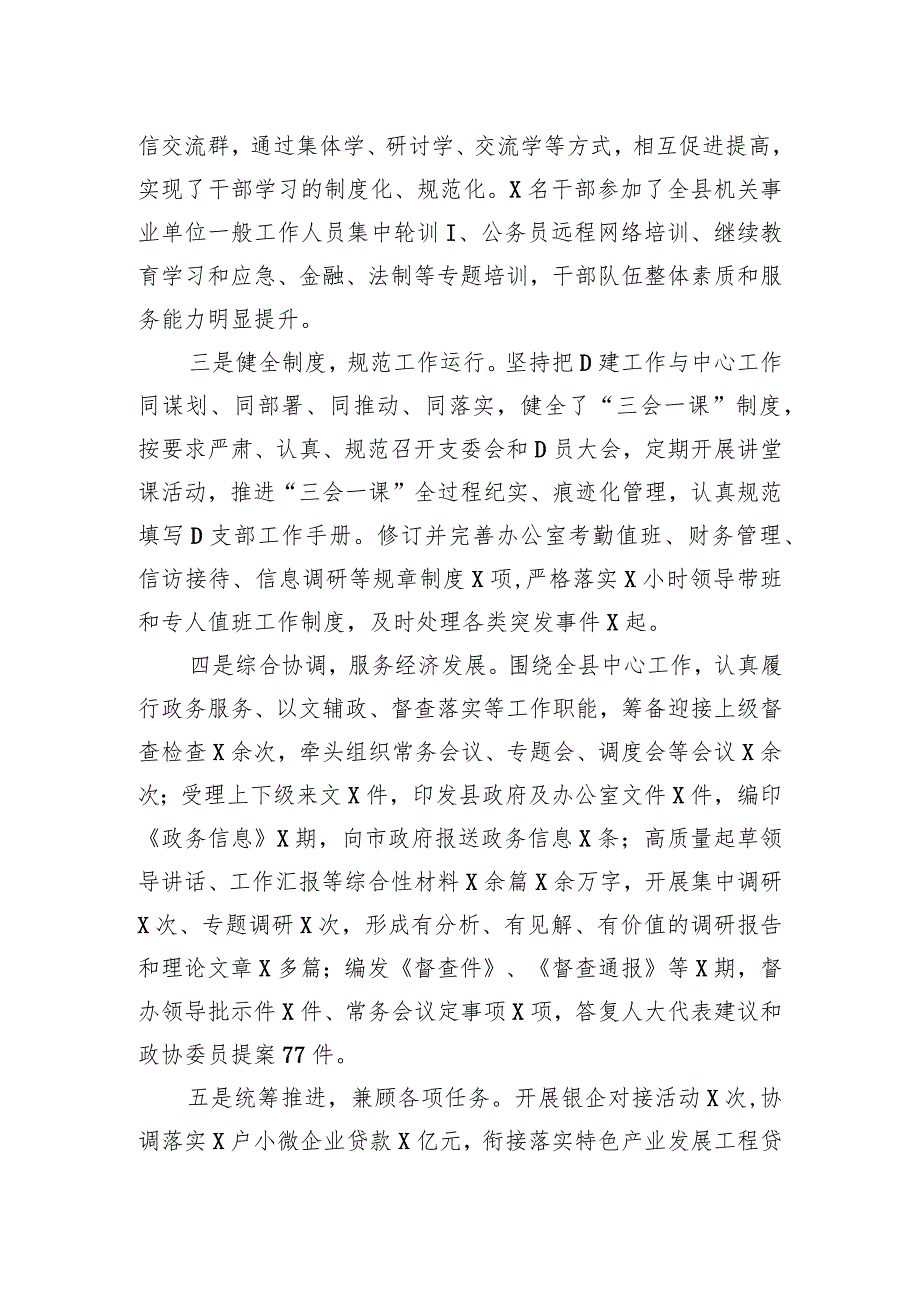 信交流群，通过集体学、研讨学、交流学等方式，相互促进提高，实现了干部学习的制度化、规范化。X名干部参加了全县机关事业单位一般工作人员集中轮训I、公务员远程网络培训、继续教育学习和应急、金融、法制等专题培训，干部队伍整体素质和服务能力明显提升。

三是健全制度，规范工作运行。坚持把D建工作与中心工作同谋划、同部署、同推动、同落实，健全了“三会一课”制度，按要求严肃、认真、规范召开支委会和D员大会，定期开展讲堂课活动，推进“三会一课”全过程纪实、痕迹化管理，认真规范填写D支部工作手册。修订并完善办公室考勤值班、财务管理、信访接待、信息调研等规章制度X项，严格落实X小时领导带班和专人值班工作制度，及时处理各类突发事件X起。

四是综合协调，服务经济发展。围绕全县中心工作，认真履行政务服务、以文辅政、督查落实等工作职能，筹备迎接上级督查检查X余次，牵头组织常务会议、专题会、调度会等会议X余次；受理上下级来文X件，印发县政府及办公室文件X件，编印《政务信息》X期，向市政府报送政务信息X条；高质量起草领导讲话、工作汇报等综合性材料X余篇X余万字，开展集中调研X次、专题调研X次，形成有分析、有见解、有价值的调研报告和理论文章X多篇；编发《督查件》、《督查通报》等X期，督办领导批示件X件、常务会议定事项X项，答复人大代表建议和政协委员提案77件。

五是统筹推进，兼顾各项任务。开展银企对接活动X次，协调落实X户小微企业贷款X亿元，衔接落实特色产业发展工程贷